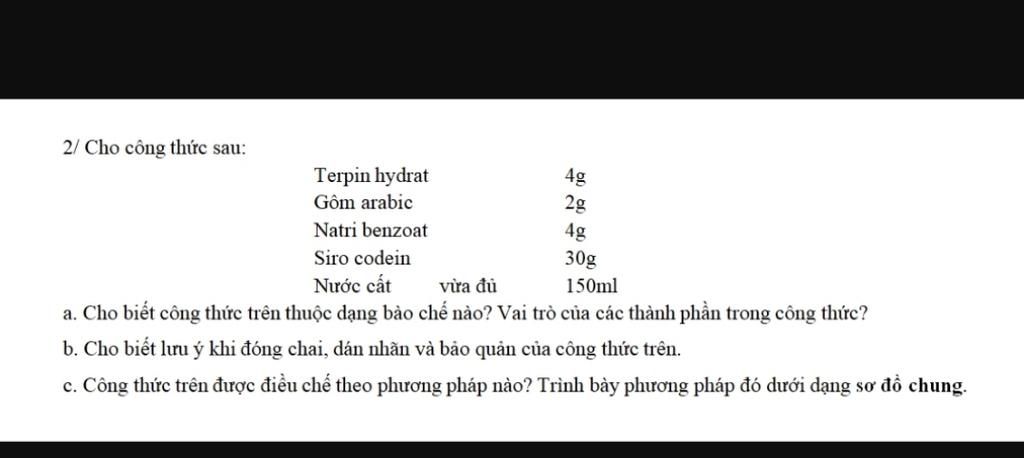 2/ Cho công thức sau:

| | | |
|---|---|---|
| Terpin hydrat | | 4g |
| Gôm arabic | | 2g |
| Natri benzoat | | 4g |
| Siro codein | | 30g |
| Nước cất | vừa đủ | 150ml |

a. Cho biết công thức trên thuộc dạng bào chế nào? Vai trò của các thành phần trong công thức?

b. Cho biết lưu ý khi đóng chai, dán nhãn và bảo quản của công thức trên.

c. Công thức trên được điều chế theo phương pháp nào? Trình bày phương pháp đó dưới dạng sơ đồ chung.